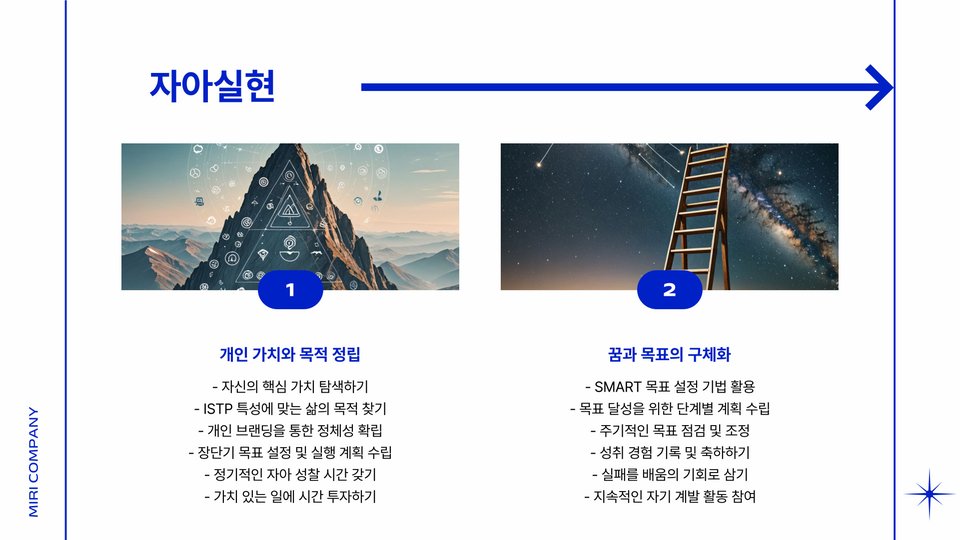 자아실현

1

개인 가치와 목적 정립

- 자신의 핵심 가치 탐색하기
- ISTP 특성에 맞는 삶의 목적 찾기
- 개인 브랜딩을 통한 정체성 확립
- 장단기 목표 설정 및 실행 계획 수립
- 정기적인 자아 성찰 시간 갖기
- 가치 있는 일에 시간 투자하기

2

꿈과 목표의 구체화

- SMART 목표 설정 기법 활용
- 목표 달성을 위한 단계별 계획 수립
- 주기적인 목표 점검 및 조정
- 성취 경험 기록 및 축하하기
- 실패를 배움의 기회로 삼기
- 지속적인 자기 계발 활동 참여

MIRI COMPANY